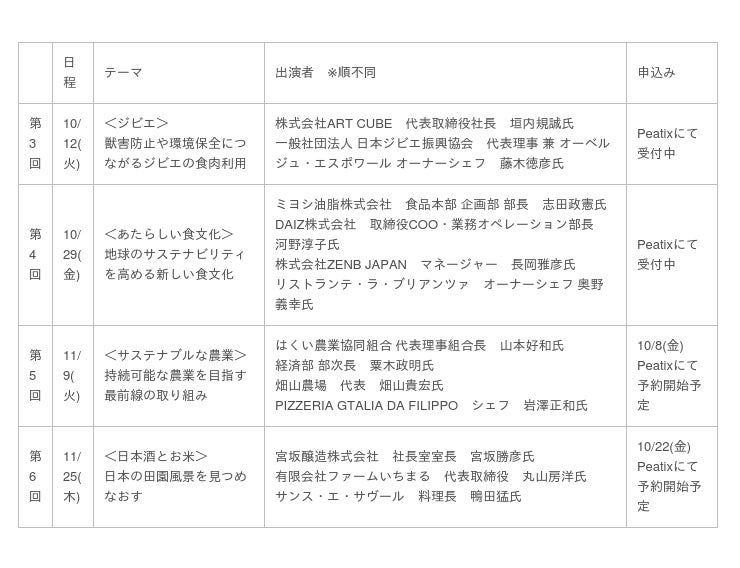 | | 日程 | テーマ | 出演者　※順不同 | 申込み |
|---|---|---|---|---|
| 第3回 | 10/12(火) | ＜ジビエ＞ 獣害防止や環境保全につながるジビエの食肉利用 | 株式会社ART CUBE　代表取締役社長　垣内規誠氏 一般社団法人 日本ジビエ振興協会　代表理事 兼 オーベルジュ・エスポワール オーナーシェフ　藤木徳彦氏 | Peatixにて受付中 |
| 第4回 | 10/29(金) | ＜あたらしい食文化＞ 地球のサステナビリティを高める新しい食文化 | ミヨシ油脂株式会社　食品本部 企画部 部長　志田政憲氏 DAIZ株式会社　取締役COO・業務オペレーション部長　河野淳子氏 株式会社ZENB JAPAN　マネージャー　長岡雅彦氏 リストランテ・ラ・ブリアンツァ　オーナーシェフ 奥野義幸氏 | Peatixにて受付中 |
| 第5回 | 11/9(火) | ＜サステナブルな農業＞ 持続可能な農業を目指す最前線の取り組み | はくい農業協同組合 代表理事組合長　山本好和氏 経済部 部次長　粟木政明氏 畑山農場　代表　畑山貴宏氏 PIZZERIA GTALIA DA FILIPPO　シェフ　岩澤正和氏 | 10/8(金) Peatixにて予約開始予定 |
| 第6回 | 11/25(木) | ＜日本酒とお米＞ 日本の田園風景を見つめなおす | 宮坂醸造株式会社　社長室室長　宮坂勝彦氏 有限会社ファームいちまる　代表取締役　丸山房洋氏 サンス・エ・サヴール　料理長　鴨田猛氏 | 10/22(金) Peatixにて予約開始予定 |